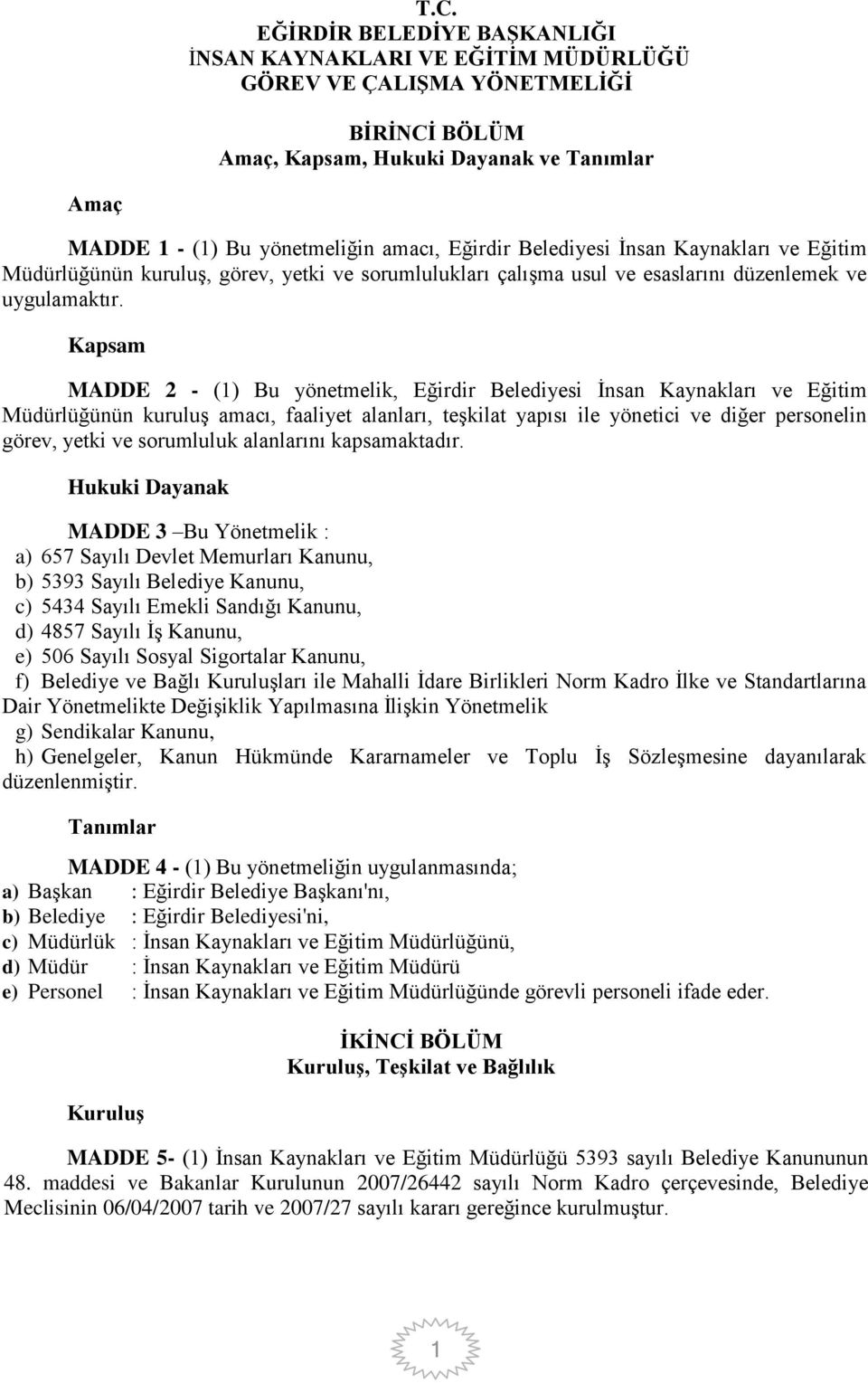 T.C.
EĞİRDİR BELEDİYE BAŞKANLIĞI
İNSAN KAYNAKLARI VE EĞİTİM MÜDÜRLÜĞÜ
GÖREV VE ÇALIŞMA YÖNETMELİĞİ

BİRİNCİ BÖLÜM
Amaç, Kapsam, Hukuki Dayanak ve Tanımlar

Amaç

MADDE 1 - (1) Bu yönetmeliğin amacı, Eğirdir Belediyesi İnsan Kaynakları ve Eğitim Müdürlüğünün kuruluş, görev, yetki ve sorumlulukları çalışma usul ve esaslarını düzenlemek ve uygulamaktır.

Kapsam

MADDE 2 - (1) Bu yönetmelik, Eğirdir Belediyesi İnsan Kaynakları ve Eğitim Müdürlüğünün kuruluş amacı, faaliyet alanları, teşkilat yapısı ile yönetici ve diğer personelin görev, yetki ve sorumluluk alanlarını kapsamaktadır.

Hukuki Dayanak

MADDE 3 –Bu Yönetmelik :
a) 657 Sayılı Devlet Memurları Kanunu,
b) 5393 Sayılı Belediye Kanunu,
c) 5434 Sayılı Emekli Sandığı Kanunu,
d) 4857 Sayılı İş Kanunu,
e) 506 Sayılı Sosyal Sigortalar Kanunu,
f) Belediye ve Bağlı Kuruluşları ile Mahalli İdare Birlikleri Norm Kadro İlke ve Standartlarına Dair Yönetmelikte Değişiklik Yapılmasına İlişkin Yönetmelik
g) Sendikalar Kanunu,
h) Genelgeler, Kanun Hükmünde Kararnameler ve Toplu İş Sözleşmesine dayanılarak düzenlenmiştir.

Tanımlar

MADDE 4 - (1) Bu yönetmeliğin uygulanmasında;
a) Başkan : Eğirdir Belediye Başkanı'nı,
b) Belediye : Eğirdir Belediyesi'ni,
c) Müdürlük : İnsan Kaynakları ve Eğitim Müdürlüğünü,
d) Müdür : İnsan Kaynakları ve Eğitim Müdürü
e) Personel : İnsan Kaynakları ve Eğitim Müdürlüğünde görevli personeli ifade eder.

İKİNCİ BÖLÜM
Kuruluş, Teşkilat ve Bağlılık

Kuruluş

MADDE 5- (1) İnsan Kaynakları ve Eğitim Müdürlüğü 5393 sayılı Belediye Kanununun 48. maddesi ve Bakanlar Kurulunun 2007/26442 sayılı Norm Kadro çerçevesinde, Belediye Meclisinin 06/04/2007 tarih ve 2007/27 sayılı kararı gereğince kurulmuştur.

1